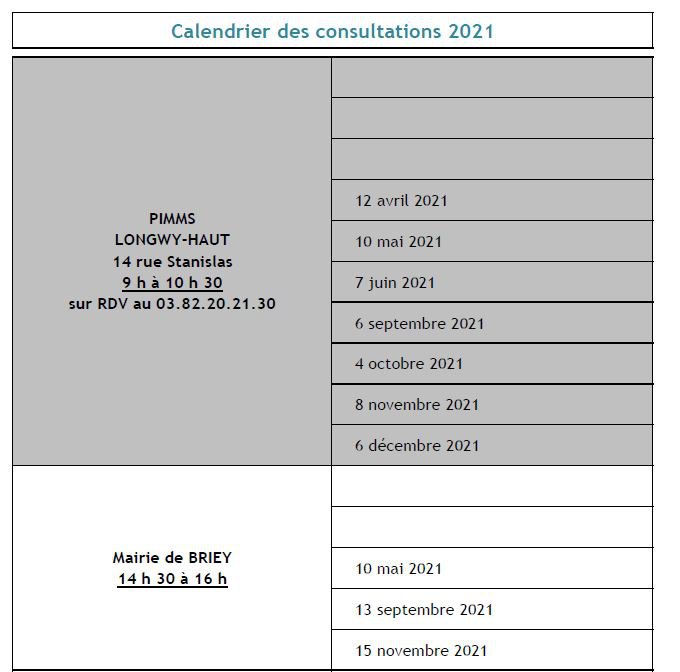 Calendrier des consultations 2021

| | |
|---|---|
| PIMMS LONGWY-HAUT 14 rue Stanislas 9 h à 10 h 30 sur RDV au 03.82.20.21.30 | |
| | |
| | |
| | 12 avril 2021 |
| | 10 mai 2021 |
| | 7 juin 2021 |
| | 6 septembre 2021 |
| | 4 octobre 2021 |
| | 8 novembre 2021 |
| | 6 décembre 2021 |
| Mairie de BRIEY 14 h 30 à 16 h | |
| | |
| | 10 mai 2021 |
| | 13 septembre 2021 |
| | 15 novembre 2021 |